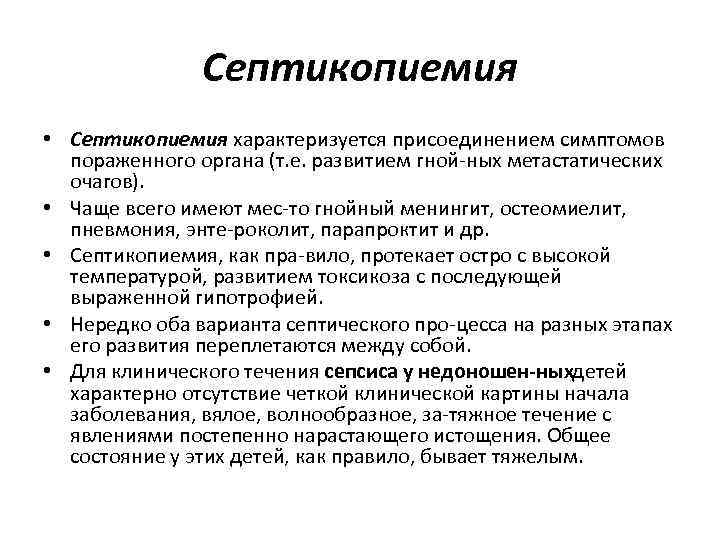 Септикопиемия

• Септикопиемия характеризуется присоединением симптомов пораженного органа (т.е. развитием гной-ных метастатических очагов).
• Чаще всего имеют мес-то гнойный менингит, остеомиелит, пневмония, энте-роколит, парапроктит и др.
• Септикопиемия, как пра-вило, протекает остро с высокой температурой, развитием токсикоза с последующей выраженной гипотрофией.
• Нередко оба варианта септического про-цесса на разных этапах его развития переплетаются между собой.
• Для клинического течения сепсиса у недоношен-ныхдетей характерно отсутствие четкой клинической картины начала заболевания, вялое, волнообразное, за-тяжное течение с явлениями постепенно нарастающего истощения. Общее состояние у этих детей, как правило, бывает тяжелым.